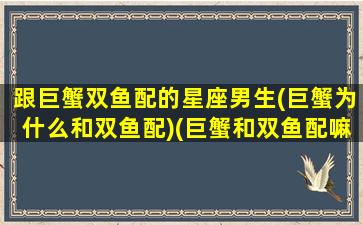 跟巨蟹双鱼配的星座男生(巨蟹为什么和双鱼配)(巨蟹和双鱼配嘛